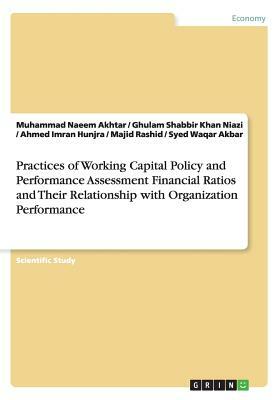 Economy

Muhammad Naeem Akhtar / Ghulam Shabbir Khan Niazi / Ahmed Imran Hunjra / Majid Rashid / Syed Waqar Akbar

Practices of Working Capital Policy and Performance Assessment Financial Ratios and Their Relationship with Organization Performance

Scientific Study

GRIN